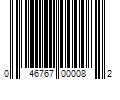 0 46767 00008 2